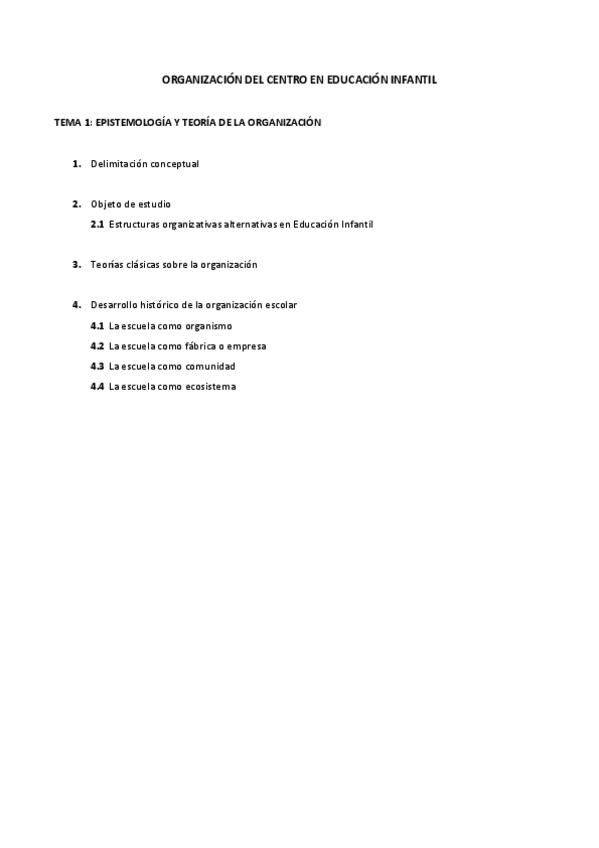 ORGANIZACIÓN DEL CENTRO EN EDUCACIÓN INFANTIL

TEMA 1: EPISTEMOLOGÍA Y TEORÍA DE LA ORGANIZACIÓN

1. Delimitación conceptual

2. Objeto de estudio
2.1 Estructuras organizativas alternativas en Educación Infantil

3. Teorías clásicas sobre la organización

4. Desarrollo histórico de la organización escolar
4.1 La escuela como organismo
4.2 La escuela como fábrica o empresa
4.3 La escuela como comunidad
4.4 La escuela como ecosistema